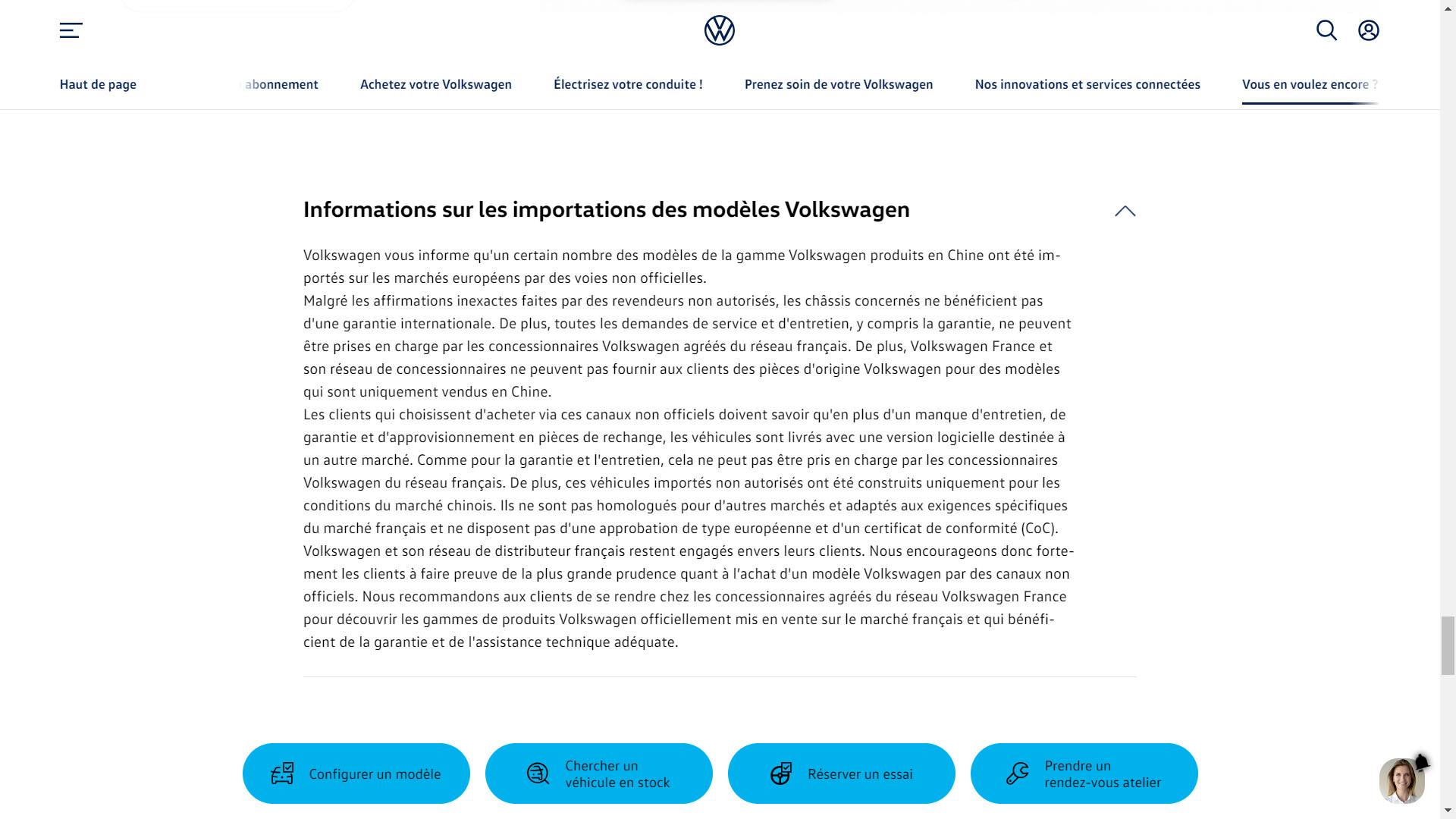 Haut de page

abonnement

Achetez votre Volkswagen

Électrisez votre conduite !

Prenez soin de votre Volkswagen

Nos innovations et services connectées

Vous en voulez encore ?

Informations sur les importations des modèles Volkswagen

Volkswagen vous informe qu'un certain nombre des modèles de la gamme Volkswagen produits en Chine ont été importés sur les marchés européens par des voies non officielles.
Malgré les affirmations inexactes faites par des revendeurs non autorisés, les châssis concernés ne bénéficient pas d'une garantie internationale. De plus, toutes les demandes de service et d'entretien, y compris la garantie, ne peuvent être prises en charge par les concessionnaires Volkswagen agréés du réseau français. De plus, Volkswagen France et son réseau de concessionnaires ne peuvent pas fournir aux clients des pièces d'origine Volkswagen pour des modèles qui sont uniquement vendus en Chine.
Les clients qui choisissent d'acheter via ces canaux non officiels doivent savoir qu'en plus d'un manque d'entretien, de garantie et d'approvisionnement en pièces de rechange, les véhicules sont livrés avec une version logicielle destinée à un autre marché. Comme pour la garantie et l'entretien, cela ne peut pas être pris en charge par les concessionnaires Volkswagen du réseau français. De plus, ces véhicules importés non autorisés ont été construits uniquement pour les conditions du marché chinois. Ils ne sont pas homologués pour d'autres marchés et adaptés aux exigences spécifiques du marché français et ne disposent pas d'une approbation de type européenne et d'un certificat de conformité (CoC).
Volkswagen et son réseau de distributeur français restent engagés envers leurs clients. Nous encourageons donc fortement les clients à faire preuve de la plus grande prudence quant à l’achat d'un modèle Volkswagen par des canaux non officiels. Nous recommandons aux clients de se rendre chez les concessionnaires agréés du réseau Volkswagen France pour découvrir les gammes de produits Volkswagen officiellement mis en vente sur le marché français et qui bénéficient de la garantie et de l'assistance technique adéquate.

Configurer un modèle

Chercher un véhicule en stock

Réserver un essai

Prendre un rendez-vous atelier